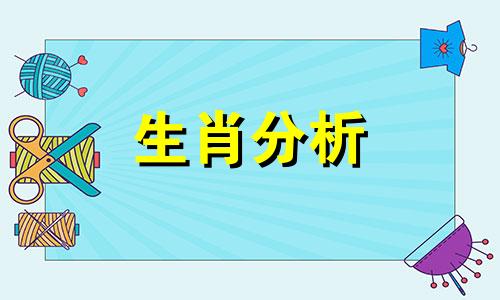 生肖分析